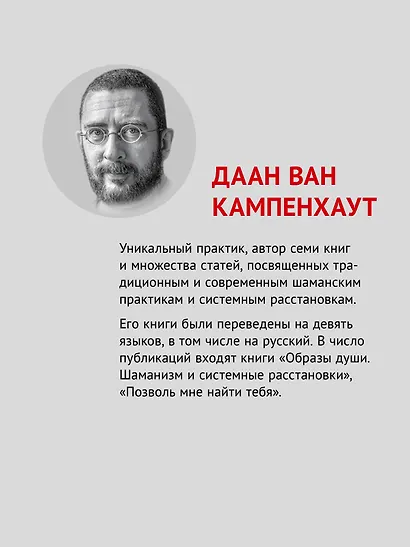 ДААН ВАН КАМПЕНХАУТ

Уникальный практик, автор семи книг и множества статей, посвященных традиционным и современным шаманским практикам и системным расстановкам.

Его книги были переведены на девять языков, в том числе на русский. В число публикаций входят книги «Образы души. Шаманизм и системные расстановки», «Позволь мне найти тебя».